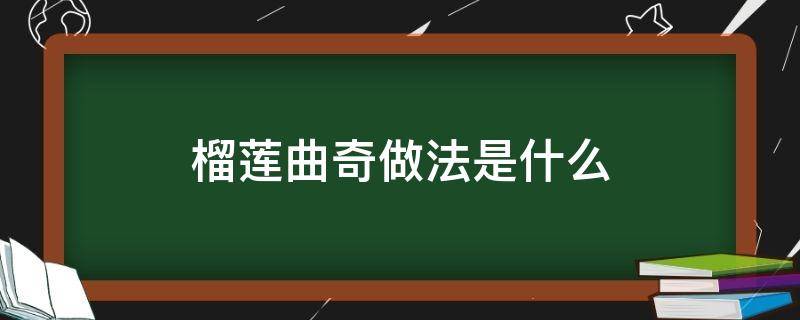 榴莲曲奇做法是什么